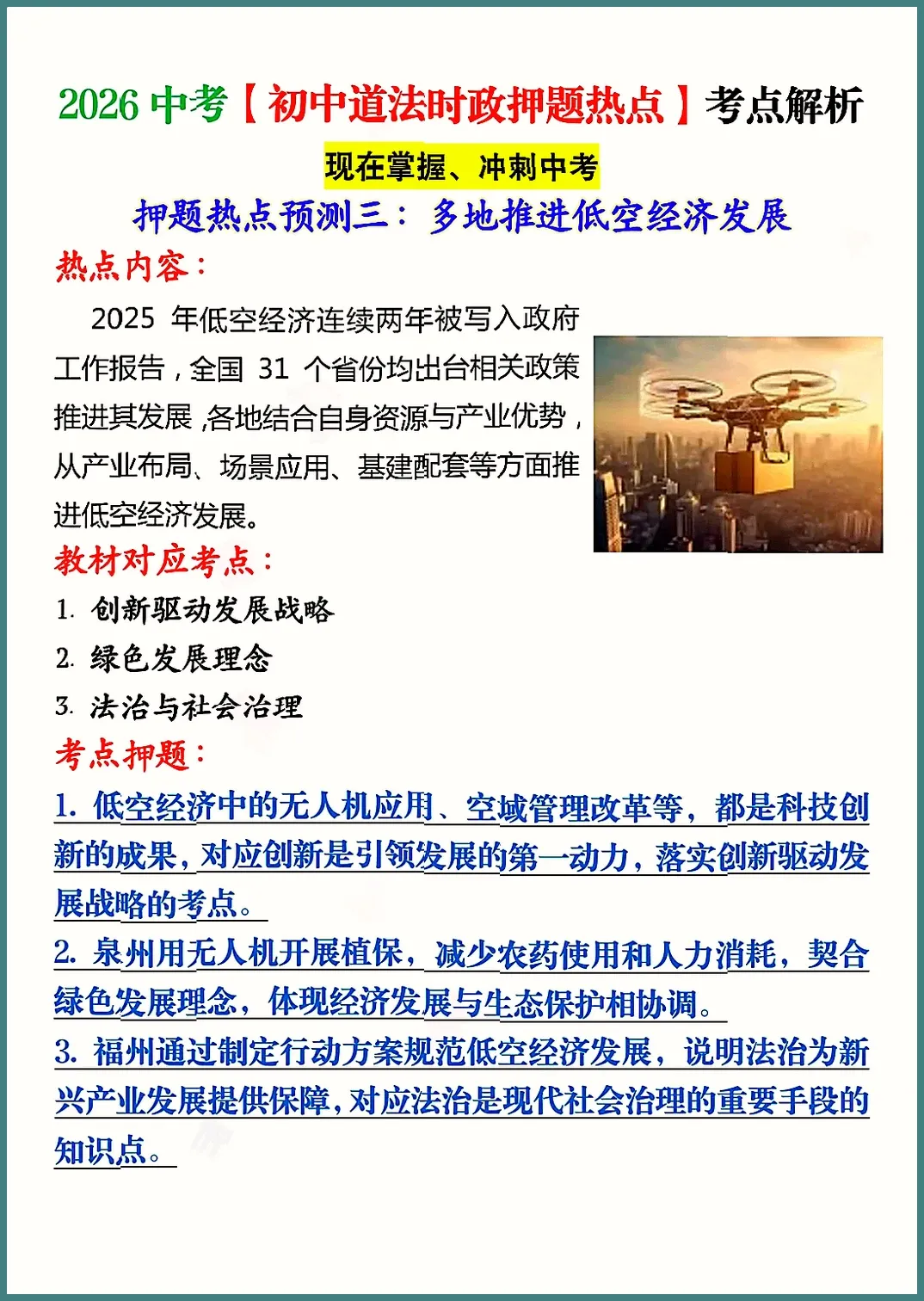 2026 中考【初中道法时政押题热点】考点解析

现在掌握、冲刺中考

押题热点预测三：多地推进低空经济发展

热点内容：

2025 年低空经济连续两年被写入政府工作报告，全国 31 个省份均出台相关政策推进其发展，各地结合自身资源与产业优势，从产业布局、场景应用、基建配套等方面推进低空经济发展。

教材对应考点：

1. 创新驱动发展战略
2. 绿色发展理念
3. 法治与社会治理

考点押题：

1. 低空经济中的无人机应用、空域管理改革等，都是科技创新的成果，对应创新是引领发展的第一动力，落实创新驱动发展战略的考点。

2. 泉州用无人机开展植保，减少农药使用和人力消耗，契合绿色发展理念，体现经济发展与生态保护相协调。

3. 福州通过制定行动方案规范低空经济发展，说明法治为新兴产业发展提供保障，对应法治是现代社会治理的重要手段的知识点。